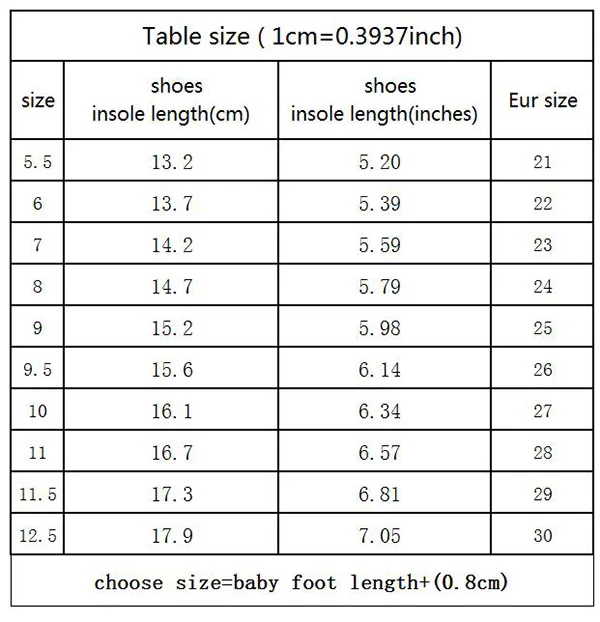 Table size ( 1cm=0.3937inch)

| size | shoes insole length(cm) | shoes insole length(inches) | Eur size |
|---|---|---|---|
| 5.5 | 13.2 | 5.20 | 21 |
| 6 | 13.7 | 5.39 | 22 |
| 7 | 14.2 | 5.59 | 23 |
| 8 | 14.7 | 5.79 | 24 |
| 9 | 15.2 | 5.98 | 25 |
| 9.5 | 15.6 | 6.14 | 26 |
| 10 | 16.1 | 6.34 | 27 |
| 11 | 16.7 | 6.57 | 28 |
| 11.5 | 17.3 | 6.81 | 29 |
| 12.5 | 17.9 | 7.05 | 30 |

choose size=baby foot length+(0.8cm)